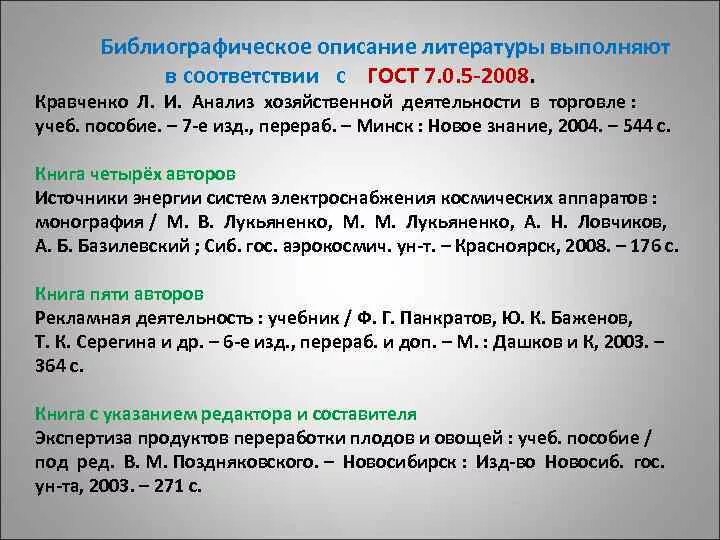 Библиографическое описание литературы выполняют в соответствии с ГОСТ 7.0.5-2008.

Кравченко Л. И. Анализ хозяйственной деятельности в торговле : учеб. пособие. – 7-е изд., перераб. – Минск : Новое знание, 2004. – 544 с.

Книга четырёх авторов
Источники энергии систем электроснабжения космических аппаратов : монография / М. В. Лукьяненко, М. М. Лукьяненко, А. Н. Ловчиков, А. Б. Базилевский ; Сиб. гос. аэрокосмич. ун-т. – Красноярск, 2008. – 176 с.

Книга пяти авторов
Рекламная деятельность : учебник / Ф. Г. Панкратов, Ю. К. Баженов, Т. К. Серегина и др. – 6-е изд., перераб. и доп. – М. : Дашков и К, 2003. – 364 с.

Книга с указанием редактора и составителя
Экспертиза продуктов переработки плодов и овощей : учеб. пособие / под ред. В. М. Поздняковского. – Новосибирск : Изд-во Новосиб. гос. ун-та, 2003. – 271 с.